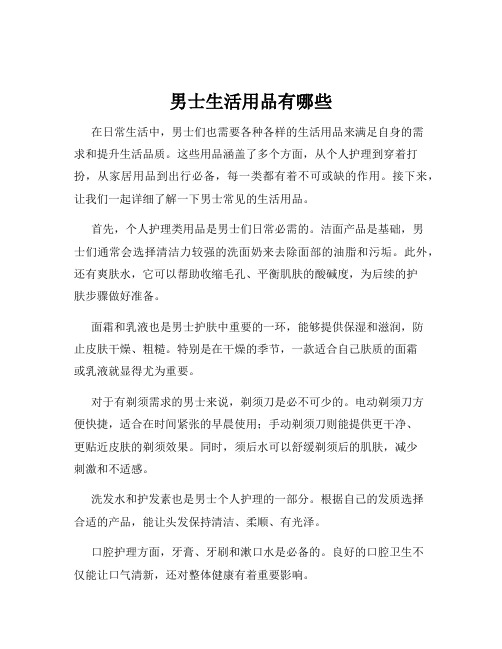 男士生活用品有哪些

在日常生活中，男士们也需要各种各样的生活用品来满足自身的需求和提升生活品质。这些用品涵盖了多个方面，从个人护理到穿着打扮，从家居用品到出行必备，每一类都有着不可或缺的作用。接下来，让我们一起详细了解一下男士常见的生活用品。

首先，个人护理类用品是男士们日常必需的。洁面产品是基础，男士们通常会选择清洁力较强的洗面奶来去除面部的油脂和污垢。此外，还有爽肤水，它可以帮助收缩毛孔、平衡肌肤的酸碱度，为后续的护肤步骤做好准备。

面霜和乳液也是男士护肤中重要的一环，能够提供保湿和滋润，防止皮肤干燥、粗糙。特别是在干燥的季节，一款适合自己肤质的面霜或乳液就显得尤为重要。

对于有剃须需求的男士来说，剃须刀是必不可少的。电动剃须刀方便快捷，适合在时间紧张的早晨使用；手动剃须刀则能提供更干净、更贴近皮肤的剃须效果。同时，须后水可以舒缓剃须后的肌肤，减少刺激和不适感。

洗发水和护发素也是男士个人护理的一部分。根据自己的发质选择合适的产品，能让头发保持清洁、柔顺、有光泽。

口腔护理方面，牙膏、牙刷和漱口水是必备的。良好的口腔卫生不仅能让口气清新，还对整体健康有着重要影响。